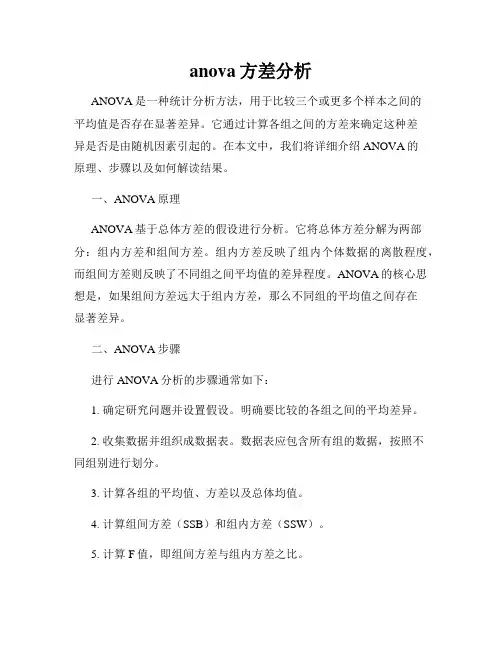 anova 方差分析

ANOVA 是一种统计分析方法，用于比较三个或更多个样本之间的平均值是否存在显著差异。它通过计算各组之间的方差来确定这种差异是否是由随机因素引起的。在本文中，我们将详细介绍 ANOVA 的原理、步骤以及如何解读结果。

一、ANOVA 原理

ANOVA 基于总体方差的假设进行分析。它将总体方差分解为两部分：组内方差和组间方差。组内方差反映了组内个体数据的离散程度，而组间方差则反映了不同组之间平均值的差异程度。ANOVA 的核心思想是，如果组间方差远大于组内方差，那么不同组的平均值之间存在显著差异。

二、ANOVA 步骤

进行 ANOVA 分析的步骤通常如下：

1. 确定研究问题并设置假设。明确要比较的各组之间的平均差异。

2. 收集数据并组织成数据表。数据表应包含所有组的数据，按照不同组别进行划分。

3. 计算各组的平均值、方差以及总体均值。

4. 计算组间方差（SSB）和组内方差（SSW）。

5. 计算 F 值，即组间方差与组内方差之比。